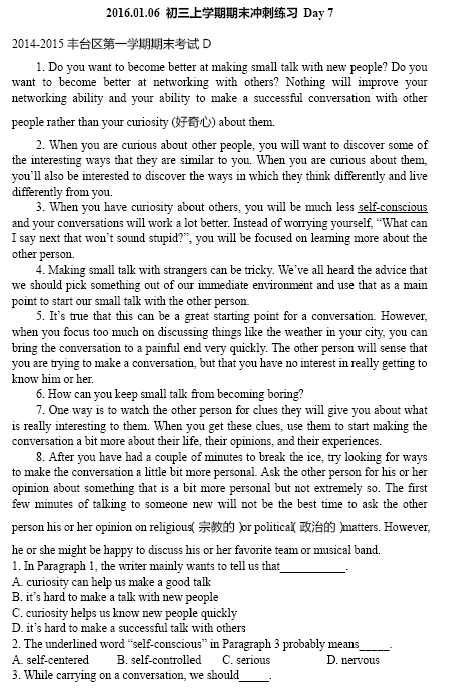 2016.01.06 初三上学期期末冲刺练习 Day 7

2014-2015 丰台区第一学期期末考试 D

1. Do you want to become better at making small talk with new people? Do you want to become better at networking with others? Nothing will improve your networking ability and your ability to make a successful conversation with other people rather than your curiosity (好奇心) about them.

2. When you are curious about other people, you will want to discover some of the interesting ways that they are similar to you. When you are curious about them, you'll also be interested to discover the ways in which they think differently and live differently from you.

3. When you have curiosity about others, you will be much less self-conscious and your conversations will work a lot better. Instead of worrying yourself, "What can I say next that won't sound stupid?", you will be focused on learning more about the other person.

4. Making small talk with strangers can be tricky. We've all heard the advice that we should pick something out of our immediate environment and use that as a main point to start our small talk with the other person.

5. It's true that this can be a great starting point for a conversation. However, when you focus too much on discussing things like the weather in your city, you can bring the conversation to a painful end very quickly. The other person will sense that you are trying to make a conversation, but that you have no interest in really getting to know him or her.

6. How can you keep small talk from becoming boring?

7. One way is to watch the other person for clues they will give you about what is really interesting to them. When you get these clues, use them to start making the conversation a bit more about their life, their opinions, and their experiences.

8. After you have had a couple of minutes to break the ice, try looking for ways to make the conversation a little bit more personal. Ask the other person for his or her opinion about something that is a bit more personal but not extremely so. The first few minutes of talking to someone new will not be the best time to ask the other person his or her opinion on religious( 宗教的 )or political( 政治的 )matters. However, he or she might be happy to discuss his or her favorite team or musical band.

1. In Paragraph 1, the writer mainly wants to tell us that___________.
A. curiosity can help us make a good talk
B. it's hard to make a talk with new people
C. curiosity helps us know new people quickly
D. it's hard to make a successful talk with others

2. The underlined word "self-conscious" in Paragraph 3 probably means_____.
A. self-centered B. self-controlled C. serious D. nervous

3. While carrying on a conversation, we should_____.